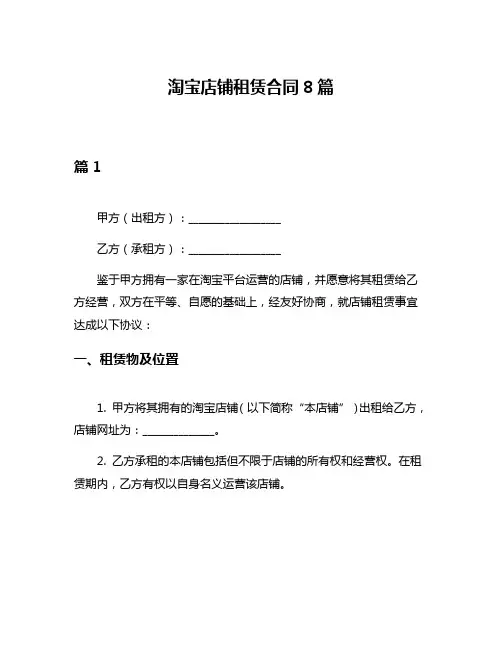 淘宝店铺租赁合同 8 篇

篇 1

甲方（出租方）：________________

乙方（承租方）：________________

鉴于甲方拥有一家在淘宝平台运营的店铺，并愿意将其租赁给乙方经营，双方在平等、自愿的基础上，经友好协商，就店铺租赁事宜达成以下协议：

一、租赁物及位置

1. 甲方将其拥有的淘宝店铺（以下简称“本店铺”）出租给乙方，店铺网址为：____________。

2. 乙方承租的本店铺包括但不限于店铺的所有权和经营权。在租赁期内，乙方有权以自身名义运营该店铺。